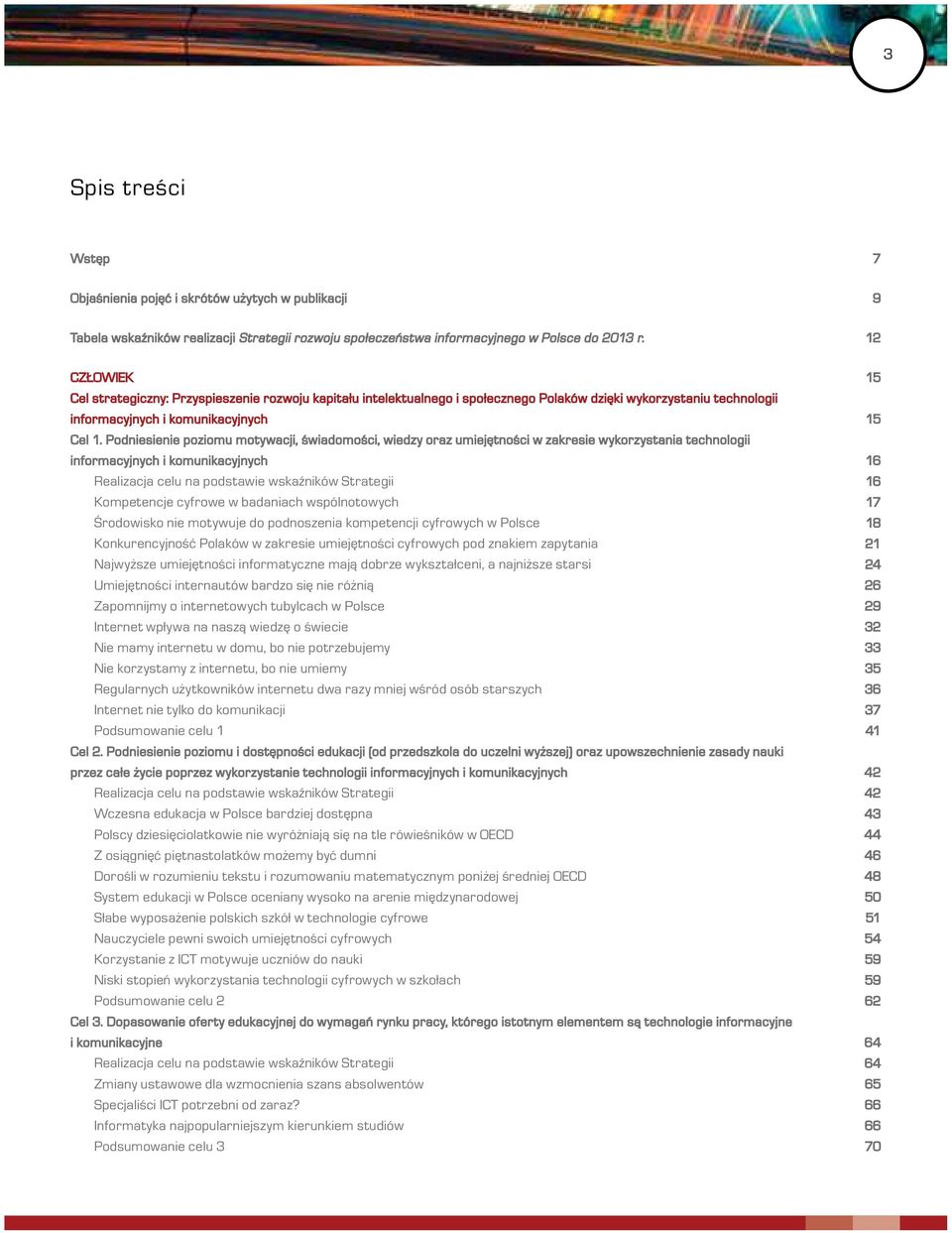 3

Spis treści

Wstęp 7

Objaśnienia pojęć i skrótów użytych w publikacji 9

Tabela wskaźników realizacji Strategii rozwoju społeczeństwa informacyjnego w Polsce do 2013 r. 12

CZŁOWIEK 15
Cel strategiczny: Przyspieszenie rozwoju kapitału intelektualnego i społecznego Polaków dzięki wykorzystaniu technologii informacyjnych i komunikacyjnych 15
Cel 1. Podniesienie poziomu motywacji, świadomości, wiedzy oraz umiejętności w zakresie wykorzystania technologii informacyjnych i komunikacyjnych 16
Realizacja celu na podstawie wskaźników Strategii 16
Kompetencje cyfrowe w badaniach wspólnotowych 17
Środowisko nie motywuje do podnoszenia kompetencji cyfrowych w Polsce 18
Konkurencyjność Polaków w zakresie umiejętności cyfrowych pod znakiem zapytania 21
Najwyższe umiejętności informatyczne mają dobrze wykształceni, a najniższe starsi 24
Umiejętności internautów bardzo się nie różnią 26
Zapomnijmy o internetowych tubylcach w Polsce 29
Internet wpływa na naszą wiedzę o świecie 32
Nie mamy internetu w domu, bo nie potrzebujemy 33
Nie korzystamy z internetu, bo nie umiemy 35
Regularnych użytkowników internetu dwa razy mniej wśród osób starszych 36
Internet nie tylko do komunikacji 37
Podsumowanie celu 1 41
Cel 2. Podniesienie poziomu i dostępności edukacji (od przedszkola do uczelni wyższej) oraz upowszechnienie zasady nauki przez całe życie poprzez wykorzystanie technologii informacyjnych i komunikacyjnych 42
Realizacja celu na podstawie wskaźników Strategii 42
Wczesna edukacja w Polsce bardziej dostępna 43
Polscy dziesięciolatkowie nie wyróżniają się na tle rówieśników w OECD 44
Z osiągnięć piętnastolatków możemy być dumni 46
Dorośli w rozumieniu tekstu i rozumowaniu matematycznym poniżej średniej OECD 48
System edukacji w Polsce oceniany wysoko na arenie międzynarodowej 50
Słabe wyposażenie polskich szkół w technologie cyfrowe 51
Nauczyciele pewni swoich umiejętności cyfrowych 54
Korzystanie z ICT motywuje uczniów do nauki 59
Niski stopień wykorzystania technologii cyfrowych w szkołach 59
Podsumowanie celu 2 62
Cel 3. Dopasowanie oferty edukacyjnej do wymagań rynku pracy, którego istotnym elementem są technologie informacyjne i komunikacyjne 64
Realizacja celu na podstawie wskaźników Strategii 64
Zmiany ustawowe dla wzmocnienia szans absolwentów 65
Specjaliści ICT potrzebni od zaraz? 66
Informatyka najpopularniejszym kierunkiem studiów 66
Podsumowanie celu 3 70